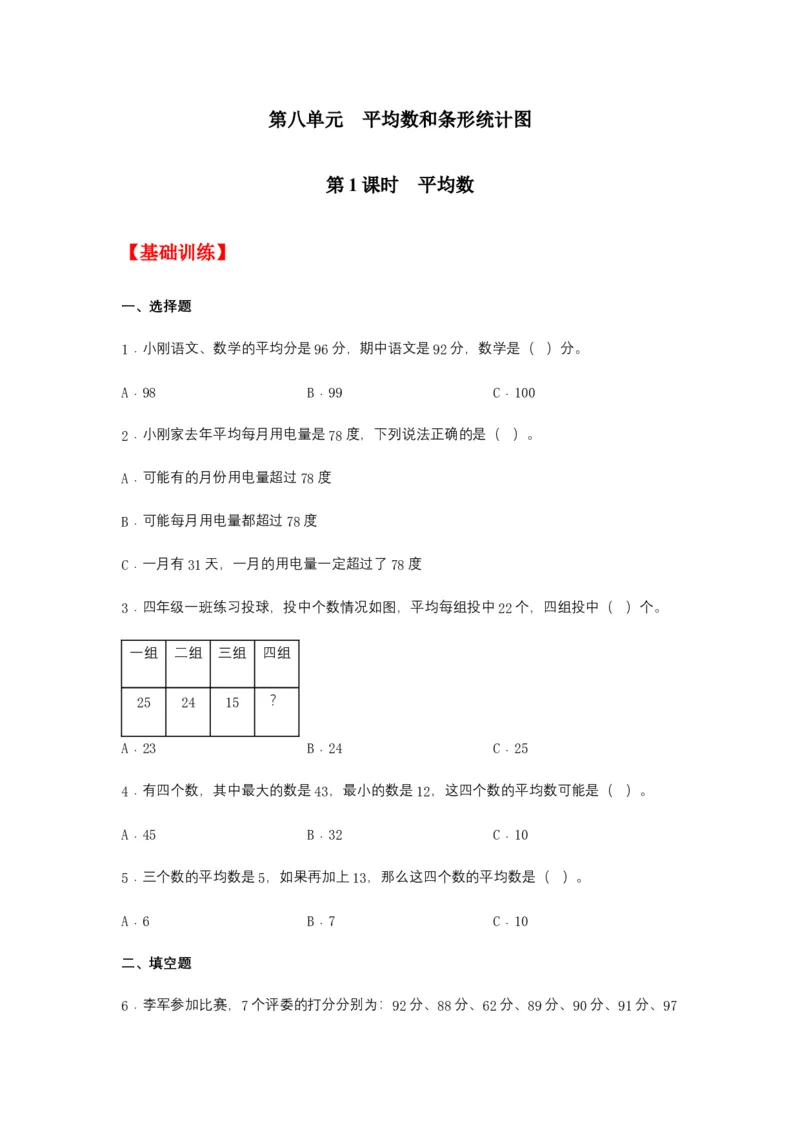 第八单元　平均数和条形统计图

第1课时　平均数

【基础训练】

一、选择题

1．小刚语文、数学的平均分是96分，期中语文是92分，数学是（　）分。

A．98　　B．99　　C．100

2．小刚家去年平均每月用电量是78度，下列说法正确的是（　）。

A．可能有的月份用电量超过78度

B．可能每月用电量都超过78度

C．一月有31天，一月的用电量一定超过了78度

3．四年级一班练习投球，投中个数情况如图，平均每组投中22个，四组投中（　）个。

| 一组 | 二组 | 三组 | 四组 |
|---|---|---|---|
| 25 | 24 | 15 | ? |

A．23　　B．24　　C．25

4．有四个数，其中最大的数是43，最小的数是12，这四个数的平均数可能是（　）。

A．45　　B．32　　C．10

5．三个数的平均数是5，如果再加上13，那么这四个数的平均数是（　）。

A．6　　B．7　　C．10

二、填空题

6．李军参加比赛，7个评委的打分分别为：92分、88分、62分、89分、90分、91分、97